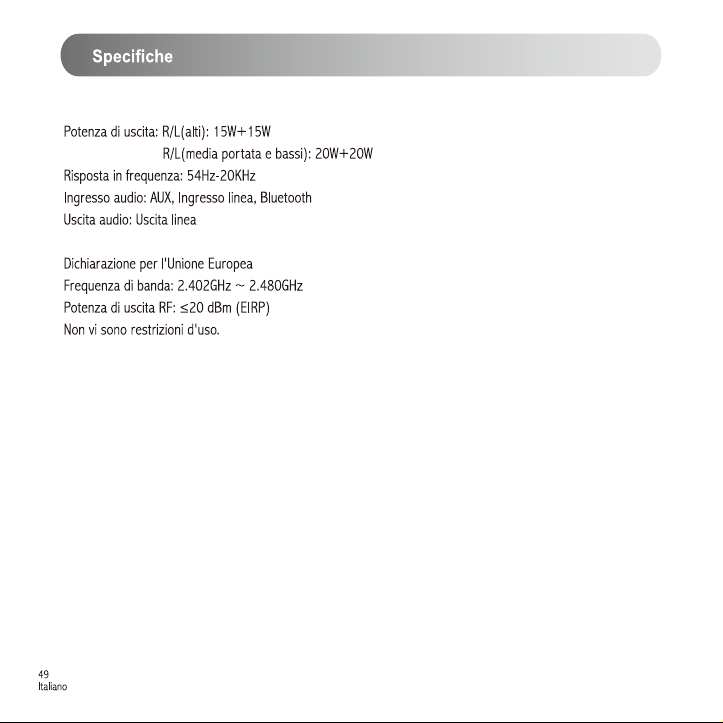 Specifiche

Potenza di uscita: R/L(alti): 15W+15W
R/L(media portata e bassi): 20W+20W
Risposta in frequenza: 54Hz-20KHz
Ingresso audio: AUX, Ingresso linea, Bluetooth
Uscita audio: Uscita linea

Dichiarazione per l'Unione Europea
Frequenza di banda: 2.402GHz ~ 2.480GHz
Potenza di uscita RF: ≤20 dBm (EIRP)
Non vi sono restrizioni d'uso.

49
Italiano